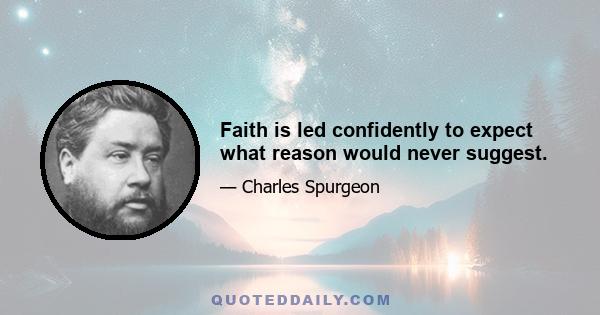 Faith is led confidently to expect what reason would never suggest.

— Charles Spurgeon

QUOTEDDAILY.COM